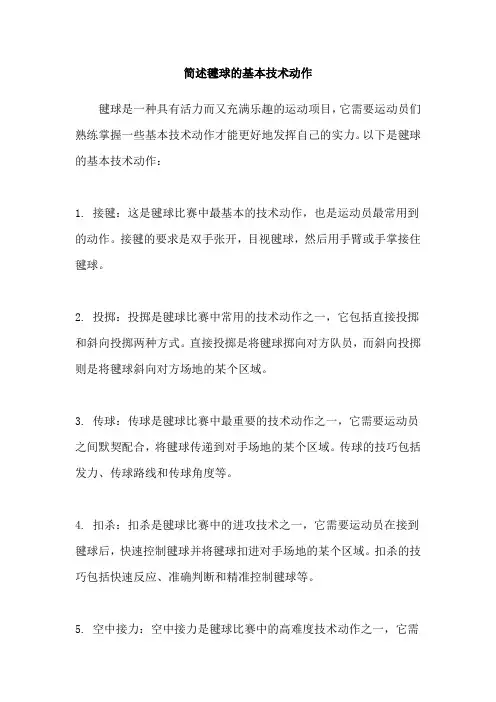 简述毽球的基本技术动作

毽球是一种具有活力而又充满乐趣的运动项目，它需要运动员们熟练掌握一些基本技术动作才能更好地发挥自己的实力。以下是毽球的基本技术动作：

1. 接毽：这是毽球比赛中最基本的技术动作，也是运动员最常用到的动作。接毽的要求是双手张开，目视毽球，然后用手臂或手掌接住毽球。

2. 投掷：投掷是毽球比赛中常用的技术动作之一，它包括直接投掷和斜向投掷两种方式。直接投掷是将毽球掷向对方队员，而斜向投掷则是将毽球斜向对方场地的某个区域。

3. 传球：传球是毽球比赛中最重要的技术动作之一，它需要运动员之间默契配合，将毽球传递到对手场地的某个区域。传球的技巧包括发力、传球路线和传球角度等。

4. 扣杀：扣杀是毽球比赛中的进攻技术之一，它需要运动员在接到毽球后，快速控制毽球并将毽球扣进对手场地的某个区域。扣杀的技巧包括快速反应、准确判断和精准控制毽球等。

5. 空中接力：空中接力是毽球比赛中的高难度技术动作之一，它需